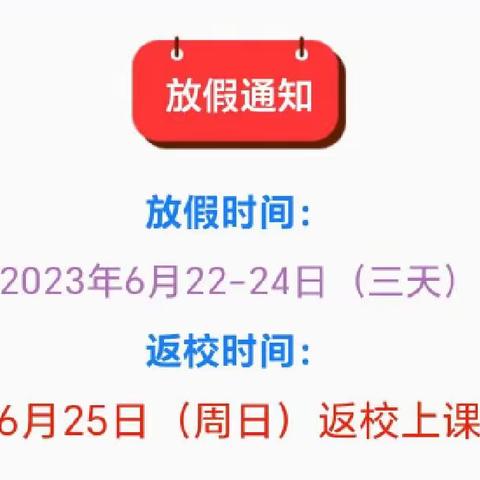 放假通知

放假时间：

2023年6月22-24日（三天）

返校时间：

6月25日（周日）返校上课